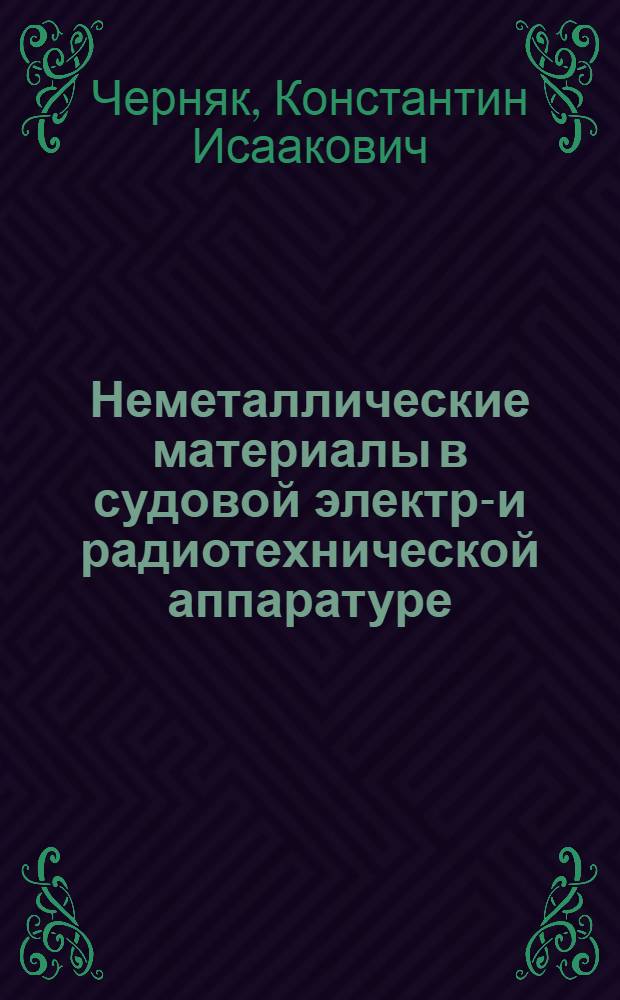 Черняк, Константин Исаакович

Неметаллические материалы в судовой электр-и радиотехнической аппаратуре